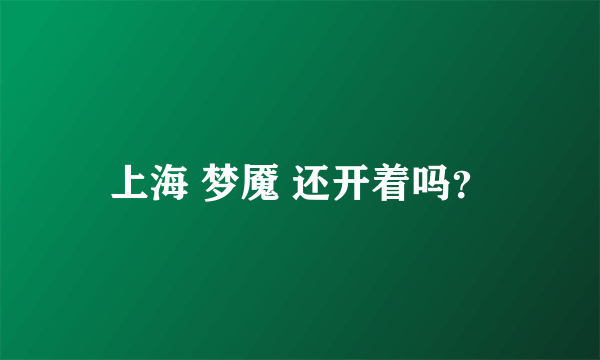 上海 梦魇 还开着吗?